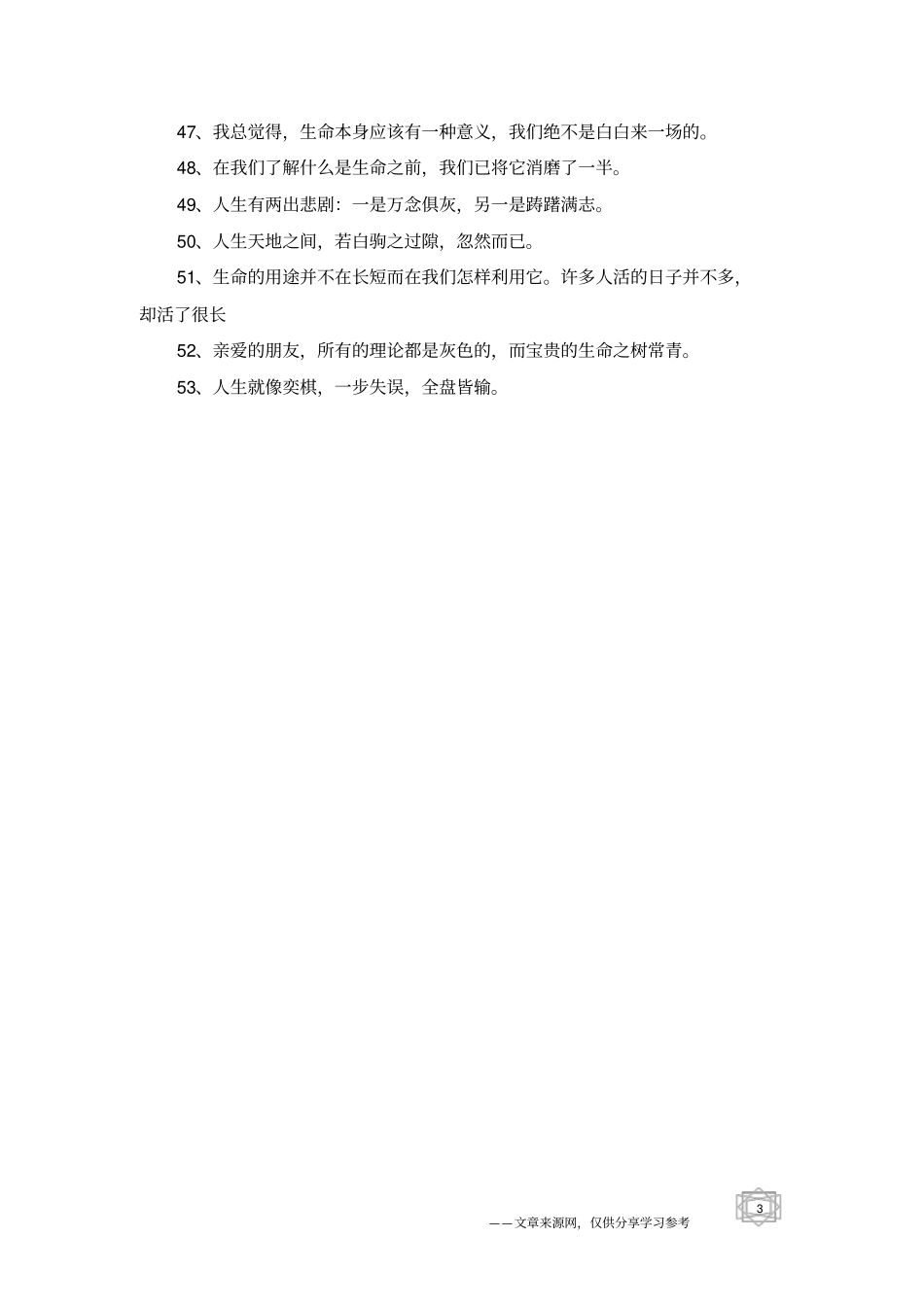 47、我总觉得，生命本身应该有一种意义，我们绝不是白白来一场的。

48、在我们了解什么是生命之前，我们已将它消磨了一半。

49、人生有两出悲剧：一是万念俱灰，另一是踌躇满志。

50、人生天地之间，若白驹之过隙，忽然而已。

51、生命的用途并不在长短而在我们怎样利用它。许多人活的日子并不多，却活了很长

52、亲爱的朋友，所有的理论都是灰色的，而宝贵的生命之树常青。

53、人生就像奕棋，一步失误，全盘皆输。

——文章来源网，仅供分享学习参考

3